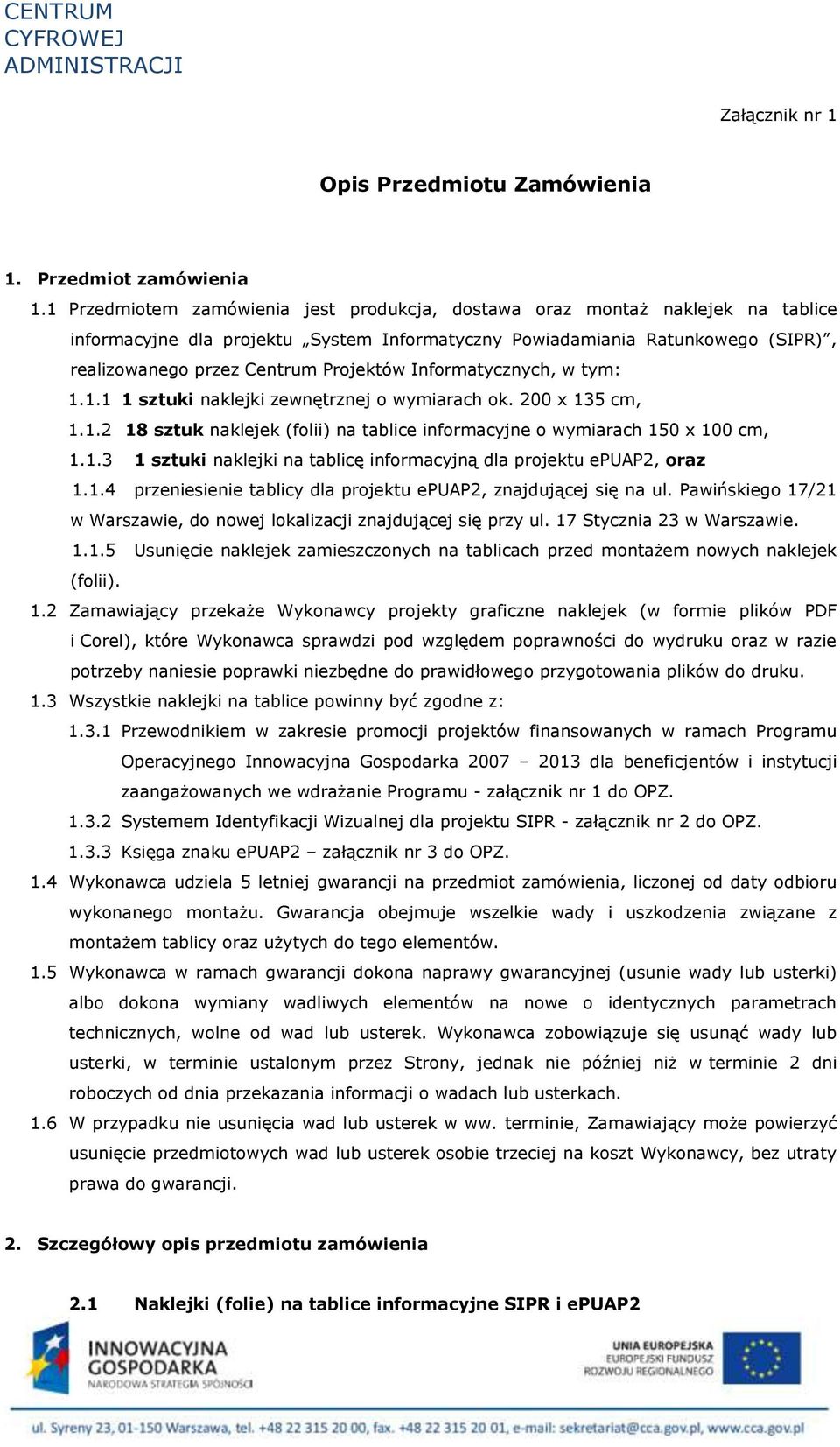 CENTRUM
CYFROWEJ
ADMINISTRACJI

Załącznik nr 1

Opis Przedmiotu Zamówienia

1. Przedmiot zamówienia

1.1 Przedmiotem zamówienia jest produkcja, dostawa oraz montaż naklejek na tablice informacyjne dla projektu „System Informatyczny Powiadamiania Ratunkowego (SIPR)", realizowanego przez Centrum Projektów Informatycznych, w tym:

1.1.1 1 sztuki naklejki zewnętrznej o wymiarach ok. 200 x 135 cm,

1.1.2 18 sztuk naklejek (folii) na tablice informacyjne o wymiarach 150 x 100 cm,

1.1.3 1 sztuki naklejki na tablicę informacyjną dla projektu ePUAP2, oraz

1.1.4 przeniesienie tablicy dla projektu ePUAP2, znajdującej się na ul. Pawińskiego 17/21 w Warszawie, do nowej lokalizacji znajdującej się przy ul. 17 Stycznia 23 w Warszawie.

1.1.5 Usunięcie naklejek zamieszczonych na tablicach przed montażem nowych naklejek (folii).

1.2 Zamawiający przekaże Wykonawcy projekty graficzne naklejek (w formie plików PDF i Corel), które Wykonawca sprawdzi pod względem poprawności do wydruku oraz w razie potrzeby naniesie poprawki niezbędne do prawidłowego przygotowania plików do druku.

1.3 Wszystkie naklejki na tablice powinny być zgodne z:

1.3.1 Przewodnikiem w zakresie promocji projektów finansowanych w ramach Programu Operacyjnego Innowacyjna Gospodarka 2007 – 2013 dla beneficjentów i instytucji zaangażowanych we wdrażanie Programu - załącznik nr 1 do OPZ.

1.3.2 Systemem Identyfikacji Wizualnej dla projektu SIPR - załącznik nr 2 do OPZ.

1.3.3 Księga znaku ePUAP2 – załącznik nr 3 do OPZ.

1.4 Wykonawca udziela 5 letniej gwarancji na przedmiot zamówienia, liczonej od daty odbioru wykonanego montażu. Gwarancja obejmuje wszelkie wady i uszkodzenia związane z montażem tablicy oraz użytych do tego elementów.

1.5 Wykonawca w ramach gwarancji dokona naprawy gwarancyjnej (usunie wady lub usterki) albo dokona wymiany wadliwych elementów na nowe o identycznych parametrach technicznych, wolne od wad lub usterek. Wykonawca zobowiązuje się usunąć wady lub usterki, w terminie ustalonym przez Strony, jednak nie później niż w terminie 2 dni roboczych od dnia przekazania informacji o wadach lub usterkach.

1.6 W przypadku nie usunięcia wad lub usterek w ww. terminie, Zamawiający może powierzyć usunięcie przedmiotowych wad lub usterek osobie trzeciej na koszt Wykonawcy, bez utraty prawa do gwarancji.

2. Szczegółowy opis przedmiotu zamówienia

2.1 Naklejki (folie) na tablice informacyjne SIPR i ePUAP2

INNOWACYJNA GOSPODARKA
NARODOWA STRATEGIA SPÓJNOŚCI

UNIA EUROPEJSKA
EUROPEJSKI FUNDUSZ ROZWOJU REGIONALNEGO

ul. Syreny 23, 01-150 Warszawa, tel. +48 22 315 20 00, fax. +48 22 315 20 01, e-mail: sekretariat@cca.gov.pl, www.cca.gov.pl